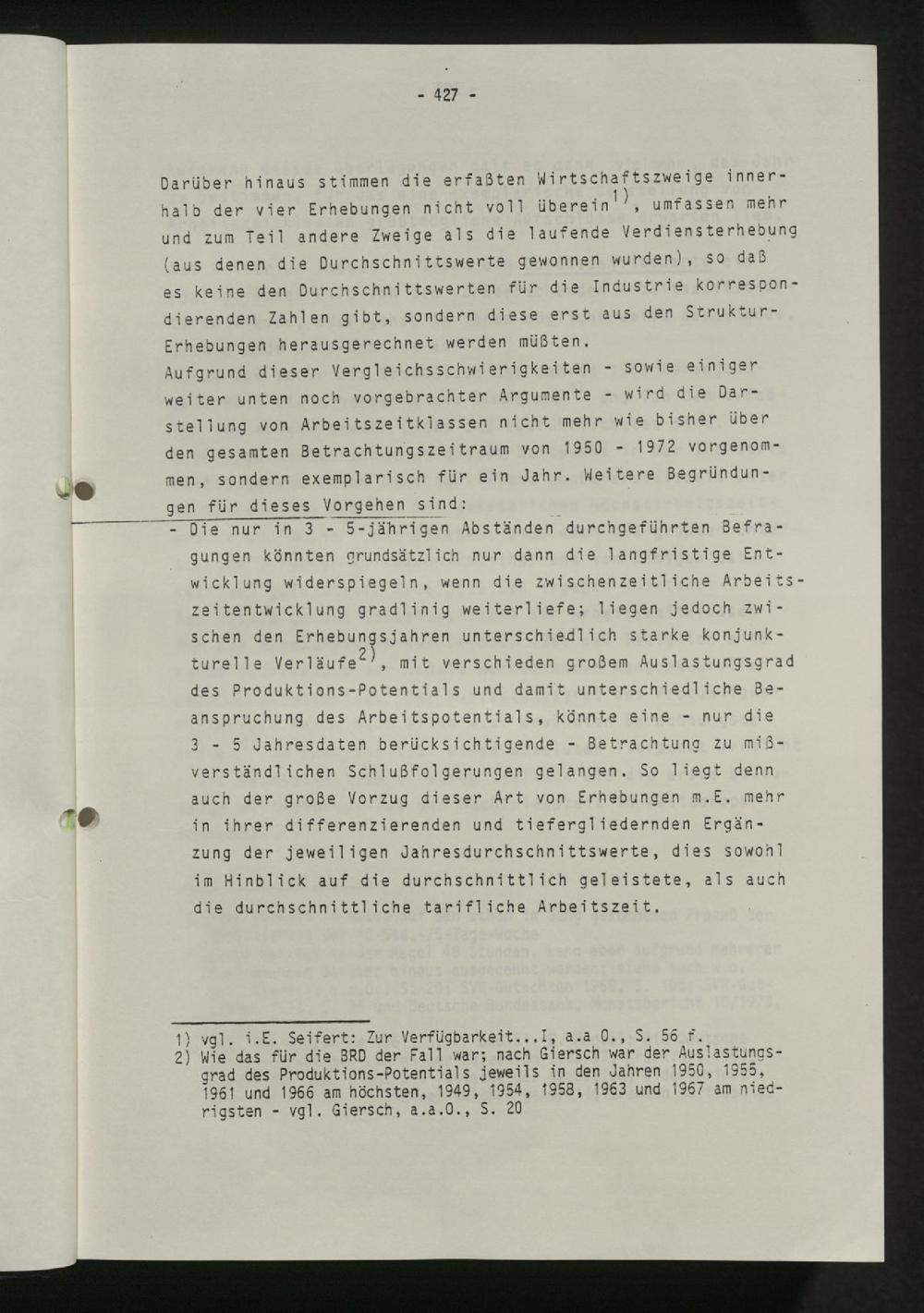 - 427 -

Darüber hinaus stimmen die erfaßten Wirtschaftszweige innerhalb der vier Erhebungen nicht voll überein$^{1)}$, umfassen mehr und zum Teil andere Zweige als die laufende Verdiensterhebung (aus denen die Durchschnittswerte gewonnen wurden), so daß es keine den Durchschnittswerten für die Industrie korrespondierenden Zahlen gibt, sondern diese erst aus den Struktur-Erhebungen herausgerechnet werden müßten.

Aufgrund dieser Vergleichsschwierigkeiten - sowie einiger weiter unten noch vorgebrachter Argumente - wird die Darstellung von Arbeitszeitklassen nicht mehr wie bisher über den gesamten Betrachtungszeitraum von 1950 - 1972 vorgenommen, sondern exemplarisch für ein Jahr. Weitere Begründungen für dieses Vorgehen sind:

- Die nur in 3 - 5-jährigen Abständen durchgeführten Befragungen könnten grundsätzlich nur dann die langfristige Entwicklung widerspiegeln, wenn die zwischenzeitliche Arbeitszeitentwicklung gradlinig weiterliefe; liegen jedoch zwischen den Erhebungsjahren unterschiedlich starke konjunkturelle Verläufe$^{2)}$, mit verschieden großem Auslastungsgrad des Produktions-Potentials und damit unterschiedliche Beanspruchung des Arbeitspotentials, könnte eine - nur die 3 - 5 Jahresdaten berücksichtigende - Betrachtung zu mißverständlichen Schlußfolgerungen gelangen. So liegt denn auch der große Vorzug dieser Art von Erhebungen m.E. mehr in ihrer differenzierenden und tiefergliedernden Ergänzung der jeweiligen Jahresdurchschnittswerte, dies sowohl im Hinblick auf die durchschnittlich geleistete, als auch die durchschnittliche tarifliche Arbeitszeit.

1) vgl. i.E. Seifert: Zur Verfügbarkeit...I, a.a O., S. 56 f.
2) Wie das für die BRD der Fall war; nach Giersch war der Auslastungsgrad des Produktions-Potentials jeweils in den Jahren 1950, 1955, 1961 und 1966 am höchsten, 1949, 1954, 1958, 1963 und 1967 am niedrigsten - vgl. Giersch, a.a.O., S. 20